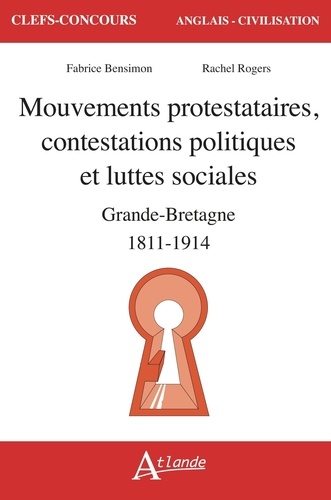 CLEFS-CONCOURS ANGLAIS - CIVILISATION

Fabrice Bensimon Rachel Rogers

Mouvements protestataires, contestations politiques et luttes sociales

Grande-Bretagne

1811-1914

Atlande